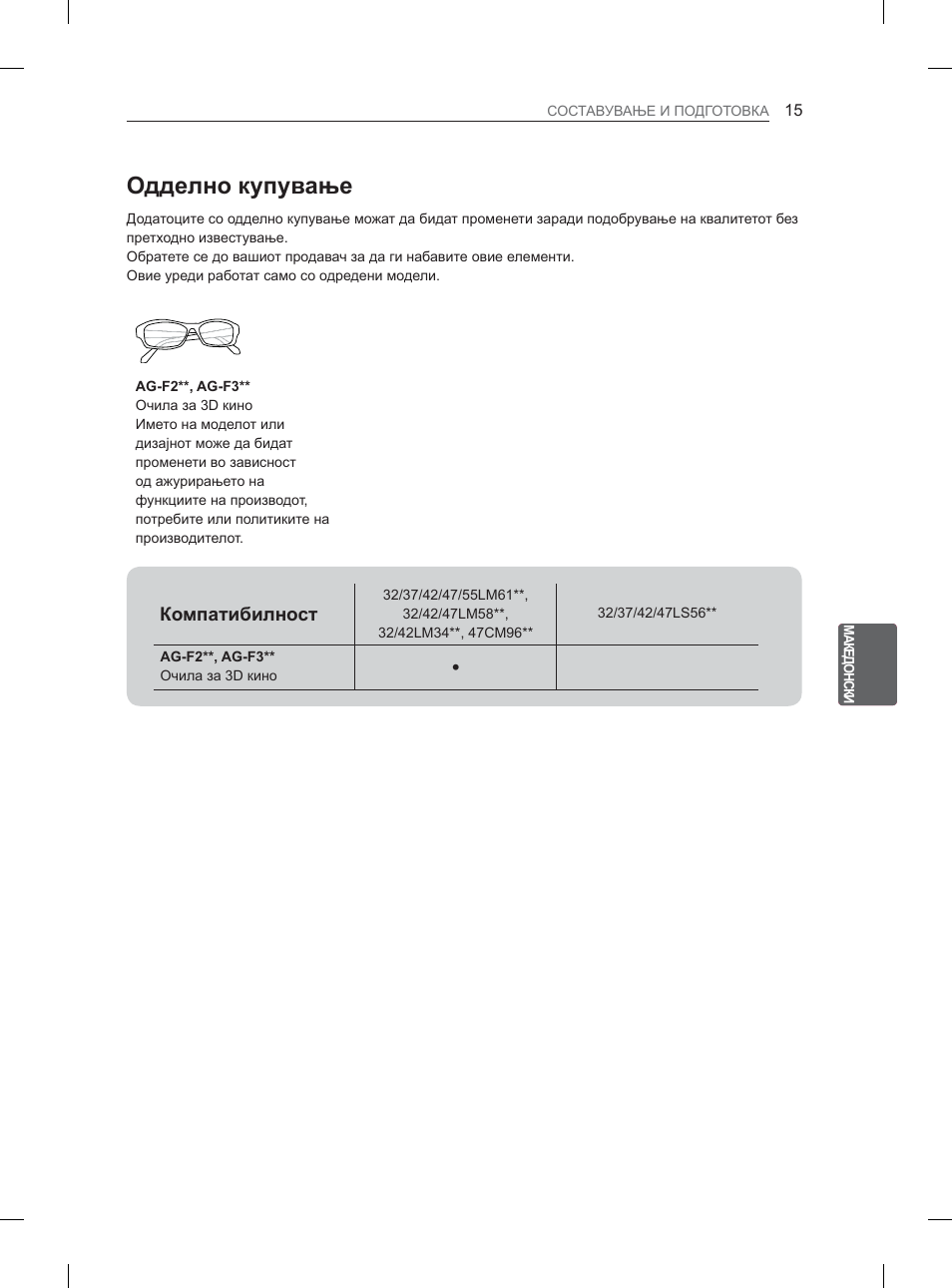 СОСТАВУВАЊЕ И ПОДГОТОВКА 15

Одделно купување

Додатоците со одделно купување можат да бидат променети заради подобрување на квалитетот без претходно известување.
Обратете се до вашиот продавач за да ги набавите овие елементи.
Овие уреди работат само со одредени модели.

AG-F2**, AG-F3**
Очила за 3D кино
Името на моделот или дизајнот може да бидат променети во зависност од ажурирањето на функциите на производот, потребите или политиките на производителот.

| Компатибилност | 32/37/42/47/55LM61**, 32/42/47LM58**, 32/42LM34**, 47CM96** | 32/37/42/47LS56** |
|---|---|---|
| AG-F2**, AG-F3** Очила за 3D кино | • | |

МАКЕДОНСКИ